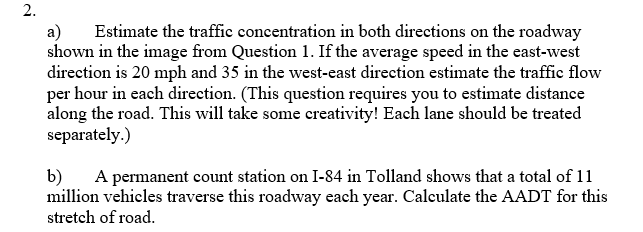 2.

a) Estimate the traffic concentration in both directions on the roadway shown in the image from Question 1. If the average speed in the east-west direction is 20 mph and 35 in the west-east direction estimate the traffic flow per hour in each direction. (This question requires you to estimate distance along the road. This will take some creativity! Each lane should be treated separately.)

b) A permanent count station on I-84 in Tolland shows that a total of 11 million vehicles traverse this roadway each year. Calculate the AADT for this stretch of road.